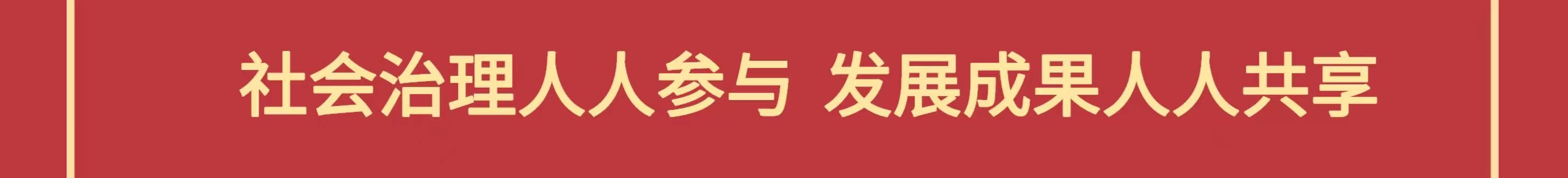 社会治理人人参与 发展成果人人共享